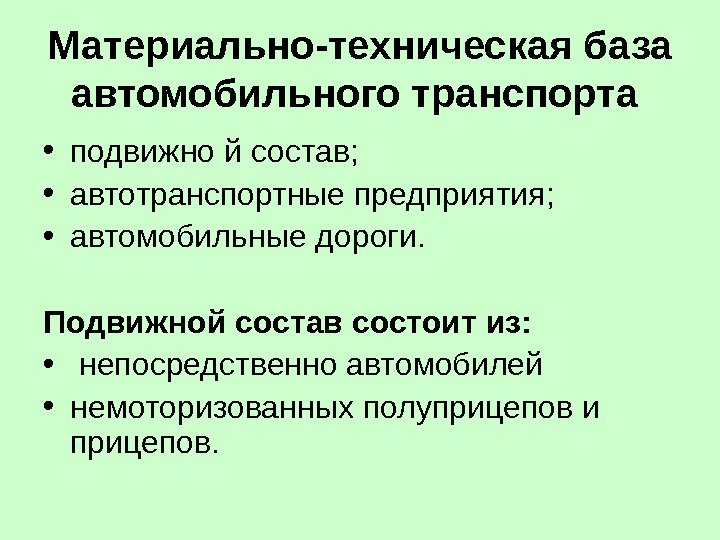 Материально-техническая база автомобильного транспорта

• подвижно й состав;
• автотранспортные предприятия;
• автомобильные дороги.

Подвижной состав состоит из:

• непосредственно автомобилей
• немоторизованных полуприцепов и прицепов.